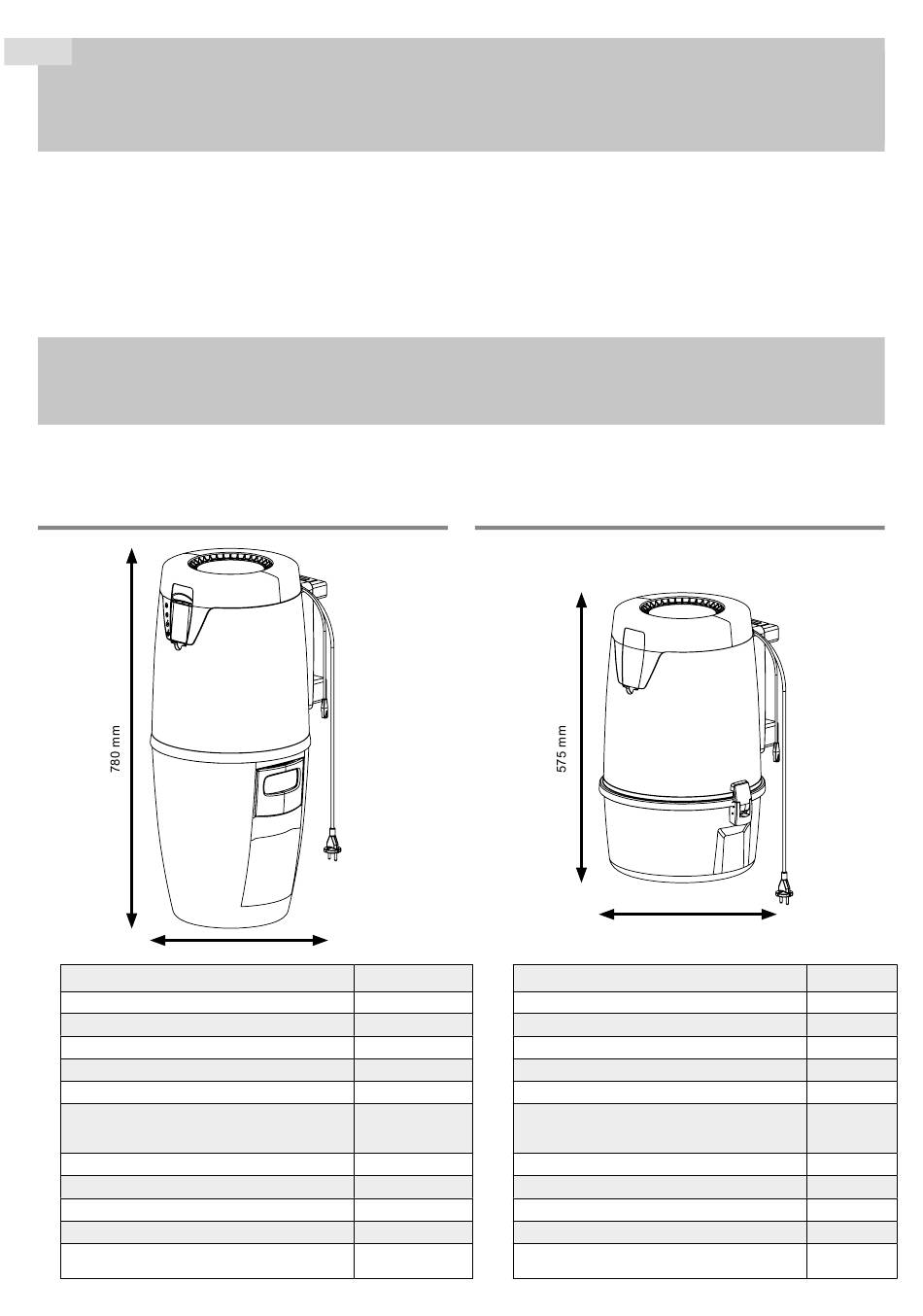 780 mm

575 mm